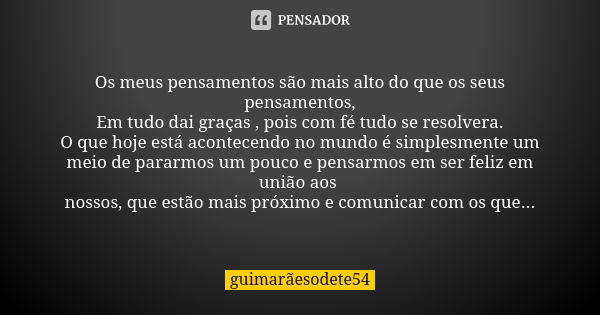 PENSADOR

Os meus pensamentos são mais alto do que os seus pensamentos,
Em tudo dai graças , pois com fé tudo se resolvera.
O que hoje está acontecendo no mundo é simplesmente um meio de pararmos um pouco e pensarmos em ser feliz em união aos
nossos, que estão mais próximo e comunicar com os que...

guimarãesodete54